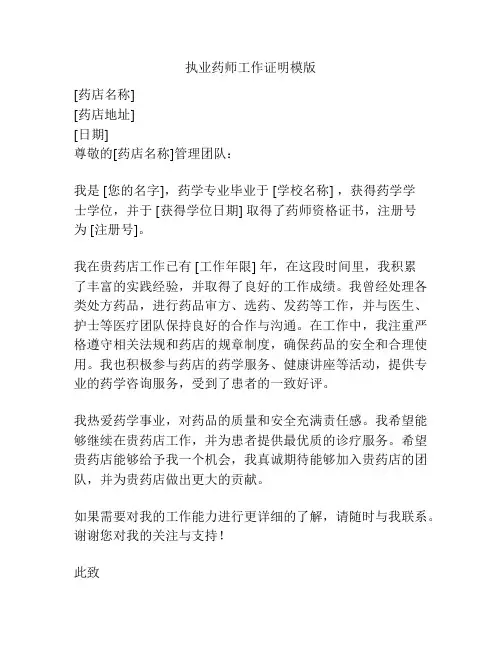 执业药师工作证明模版

[药店名称]
[药店地址]
[日期]
尊敬的[药店名称]管理团队：

我是 [您的名字]，药学专业毕业于 [学校名称]，获得药学学士学位，并于 [获得学位日期] 取得了药师资格证书，注册号为 [注册号]。

我在贵药店工作已有 [工作年限] 年，在这段时间里，我积累了丰富的实践经验，并取得了良好的工作成绩。我曾经处理各类处方药品，进行药品审方、选药、发药等工作，并与医生、护士等医疗团队保持良好的合作与沟通。在工作中，我注重严格遵守相关法规和药店的规章制度，确保药品的安全和合理使用。我也积极参与药店的药学服务、健康讲座等活动，提供专业的药学咨询服务，受到了患者的一致好评。

我热爱药学事业，对药品的质量和安全充满责任感。我希望能够继续在贵药店工作，并为患者提供最优质的诊疗服务。希望贵药店能够给予我一个机会，我真诚期待能够加入贵药店的团队，并为贵药店做出更大的贡献。

如果需要对我的工作能力进行更详细的了解，请随时与我联系。谢谢您对我的关注与支持！

此致